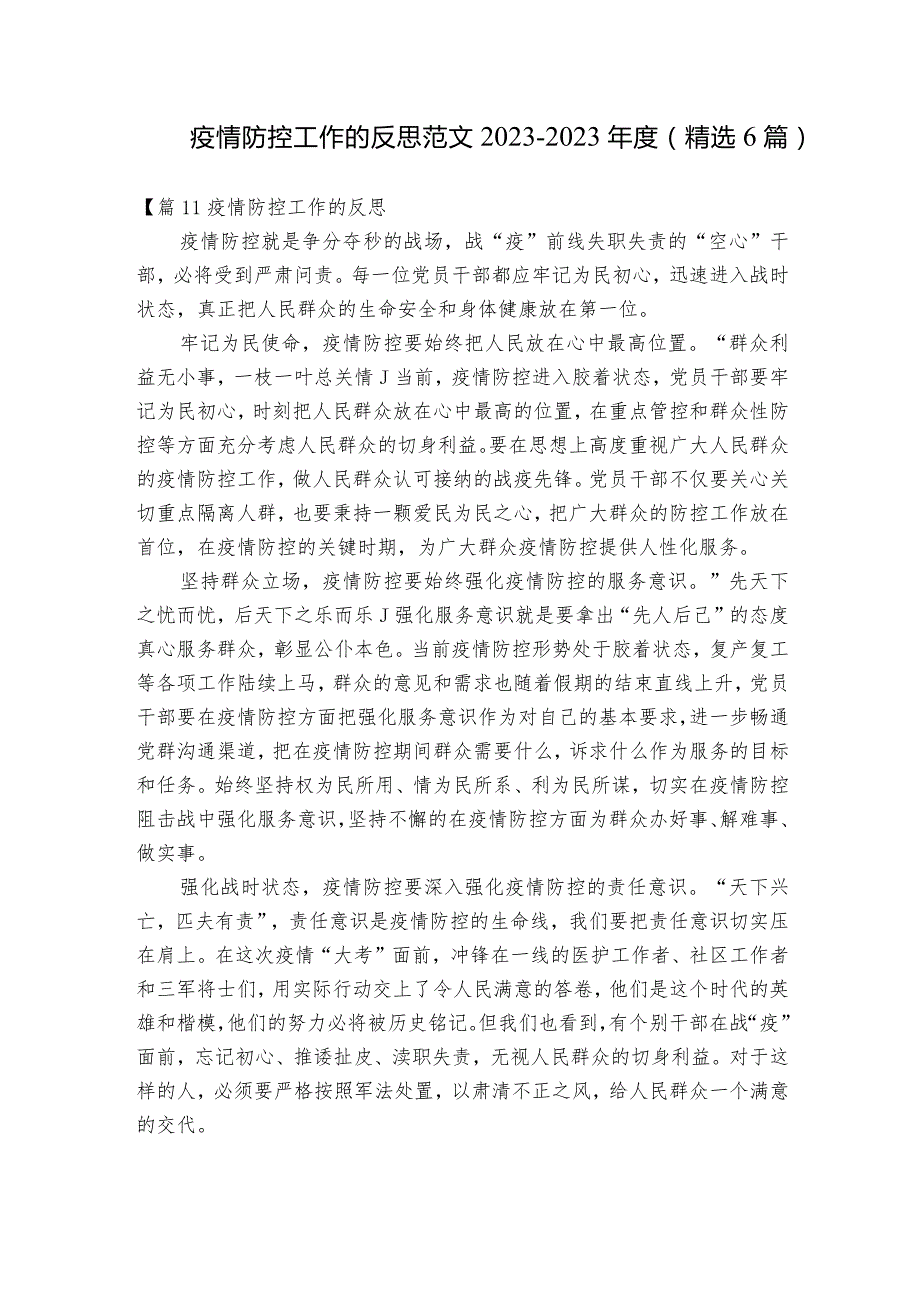 疫情防控工作的反思范文 2023-2023 年度（精选 6 篇）

【篇 11 疫情防控工作的反思

疫情防控就是争分夺秒的战场，战“疫”前线失职失责的“空心”干部，必将受到严肃问责。每一位党员干部都应牢记为民初心，迅速进入战时状态，真正把人民群众的生命安全和身体健康放在第一位。

牢记为民使命，疫情防控要始终把人民放在心中最高位置。“群众利益无小事，一枝一叶总关情 J 当前，疫情防控进入胶着状态，党员干部要牢记为民初心，时刻把人民群众放在心中最高的位置，在重点管控和群众性防控等方面充分考虑人民群众的切身利益。要在思想上高度重视广大人民群众的疫情防控工作，做人民群众认可接纳的战疫先锋。党员干部不仅要关心关切重点隔离人群，也要秉持一颗爱民为民之心，把广大群众的防控工作放在首位，在疫情防控的关键时期，为广大群众疫情防控提供人性化服务。

坚持群众立场，疫情防控要始终强化疫情防控的服务意识。”先天下之忧而忧，后天下之乐而乐 J 强化服务意识就是要拿出“先人后己”的态度真心服务群众，彰显公仆本色。当前疫情防控形势处于胶着状态，复产复工等各项工作陆续上马，群众的意见和需求也随着假期的结束直线上升，党员干部要在疫情防控方面把强化服务意识作为对自己的基本要求，进一步畅通党群沟通渠道，把在疫情防控期间群众需要什么，诉求什么作为服务的目标和任务。始终坚持权为民所用、情为民所系、利为民所谋，切实在疫情防控阻击战中强化服务意识，坚持不懈的在疫情防控方面为群众办好事、解难事、做实事。

强化战时状态，疫情防控要深入强化疫情防控的责任意识。“天下兴亡，匹夫有责”，责任意识是疫情防控的生命线，我们要把责任意识切实压在肩上。在这次疫情“大考”面前，冲锋在一线的医护工作者、社区工作者和三军将士们，用实际行动交上了令人民满意的答卷，他们是这个时代的英雄和楷模，他们的努力必将被历史铭记。但我们也看到，有个别干部在战“疫”面前，忘记初心、推诿扯皮、渎职失责，无视人民群众的切身利益。对于这样的人，必须要严格按照军法处置，以肃清不正之风，给人民群众一个满意的交代。